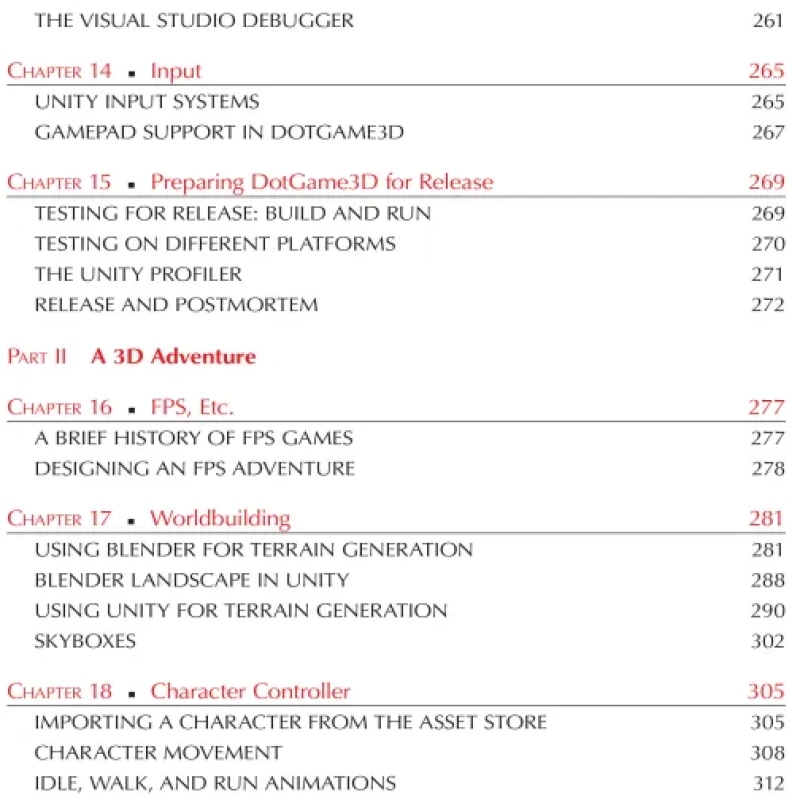 THE VISUAL STUDIO DEBUGGER 261

CHAPTER 14 ▪ Input 265

UNITY INPUT SYSTEMS 265

GAMEPAD SUPPORT IN DOTGAME3D 267

CHAPTER 15 ▪ Preparing DotGame3D for Release 269

TESTING FOR RELEASE: BUILD AND RUN 269

TESTING ON DIFFERENT PLATFORMS 270

THE UNITY PROFILER 271

RELEASE AND POSTMORTEM 272

PART II A 3D Adventure

CHAPTER 16 ▪ FPS, Etc. 277

A BRIEF HISTORY OF FPS GAMES 277

DESIGNING AN FPS ADVENTURE 278

CHAPTER 17 ▪ Worldbuilding 281

USING BLENDER FOR TERRAIN GENERATION 281

BLENDER LANDSCAPE IN UNITY 288

USING UNITY FOR TERRAIN GENERATION 290

SKYBOXES 302

CHAPTER 18 ▪ Character Controller 305

IMPORTING A CHARACTER FROM THE ASSET STORE 305

CHARACTER MOVEMENT 308

IDLE, WALK, AND RUN ANIMATIONS 312